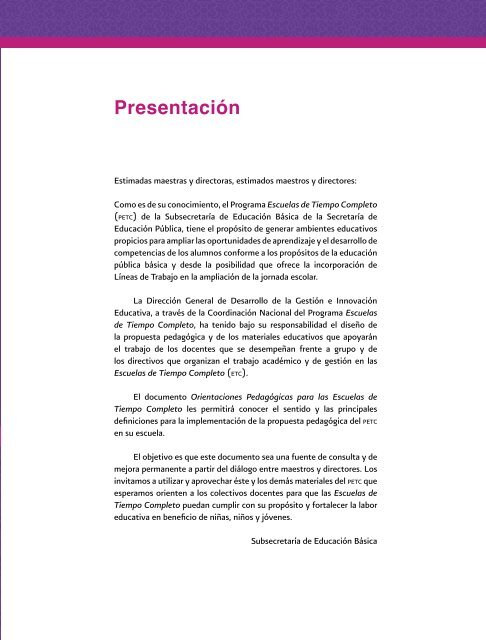 Presentación

Estimadas maestras y directoras, estimados maestros y directores:

Como es de su conocimiento, el Programa Escuelas de Tiempo Completo (PETC) de la Subsecretaría de Educación Básica de la Secretaría de Educación Pública, tiene el propósito de generar ambientes educativos propicios para ampliar las oportunidades de aprendizaje y el desarrollo de competencias de los alumnos conforme a los propósitos de la educación pública básica y desde la posibilidad que ofrece la incorporación de Líneas de Trabajo en la ampliación de la jornada escolar.

La Dirección General de Desarrollo de la Gestión e Innovación Educativa, a través de la Coordinación Nacional del Programa Escuelas de Tiempo Completo, ha tenido bajo su responsabilidad el diseño de la propuesta pedagógica y de los materiales educativos que apoyarán el trabajo de los docentes que se desempeñan frente a grupo y de los directivos que organizan el trabajo académico y de gestión en las Escuelas de Tiempo Completo (ETC).

El documento Orientaciones Pedagógicas para las Escuelas de Tiempo Completo les permitirá conocer el sentido y las principales definiciones para la implementación de la propuesta pedagógica del PETC en su escuela.

El objetivo es que este documento sea una fuente de consulta y de mejora permanente a partir del diálogo entre maestros y directores. Los invitamos a utilizar y aprovechar éste y los demás materiales del PETC que esperamos orienten a los colectivos docentes para que las Escuelas de Tiempo Completo puedan cumplir con su propósito y fortalecer la labor educativa en beneficio de niñas, niños y jóvenes.

Subsecretaría de Educación Básica